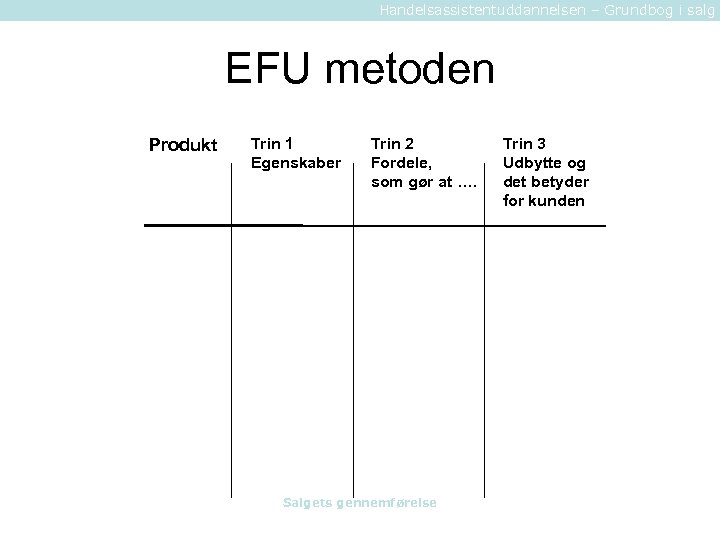 Handelsassistentuddannelsen – Grundbog i salg

EFU metoden

| Produkt | Trin 1 Egenskaber | Trin 2 Fordele, som gør at .... | Trin 3 Udbytte og det betyder for kunden |
|---|---|---|---|
| | | | |

Salgets gennemførelse